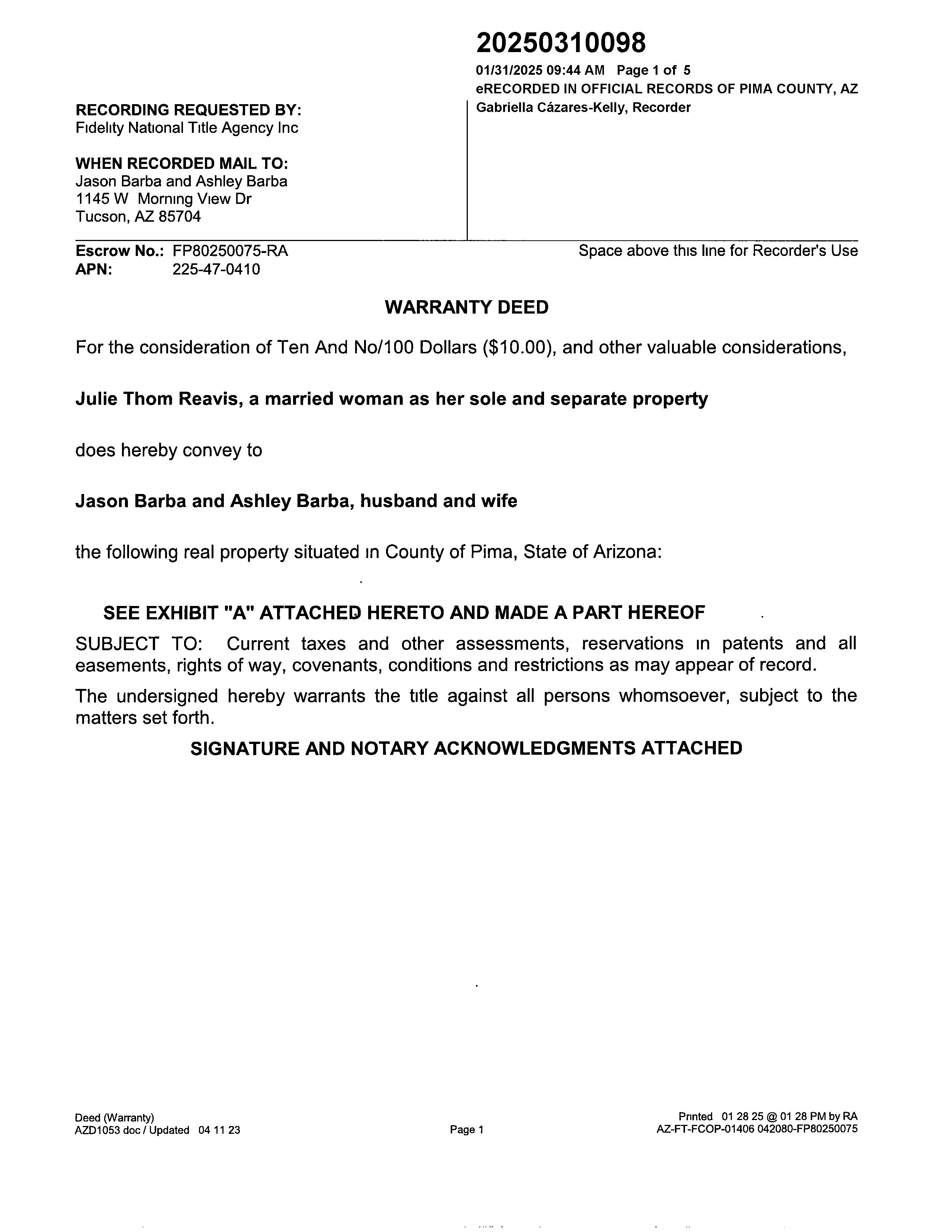 20250310098

01/31/2025 09:44 AM Page 1 of 5
eRECORDED IN OFFICIAL RECORDS OF PIMA COUNTY, AZ
Gabriella Cázares-Kelly, Recorder

RECORDING REQUESTED BY:
Fidelity National Title Agency Inc

WHEN RECORDED MAIL TO:
Jason Barba and Ashley Barba
1145 W Morning View Dr
Tucson, AZ 85704

Escrow No.: FP80250075-RA
APN: 225-47-0410

Space above this line for Recorder's Use

WARRANTY DEED

For the consideration of Ten And No/100 Dollars ($10.00), and other valuable considerations,

Julie Thom Reavis, a married woman as her sole and separate property

does hereby convey to

Jason Barba and Ashley Barba, husband and wife

the following real property situated in County of Pima, State of Arizona:

SEE EXHIBIT "A" ATTACHED HERETO AND MADE A PART HEREOF

SUBJECT TO: Current taxes and other assessments, reservations in patents and all easements, rights of way, covenants, conditions and restrictions as may appear of record.

The undersigned hereby warrants the title against all persons whomsoever, subject to the matters set forth.

SIGNATURE AND NOTARY ACKNOWLEDGMENTS ATTACHED

Deed (Warranty)
AZD1053 doc / Updated 04 11 23

Page 1

Printed 01 28 25 @ 01 28 PM by RA
AZ-FT-FCOP-01406 042080-FP80250075